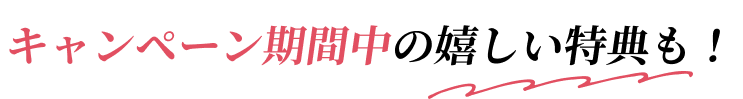 キャンペーン期間中の嬉しい特典も！